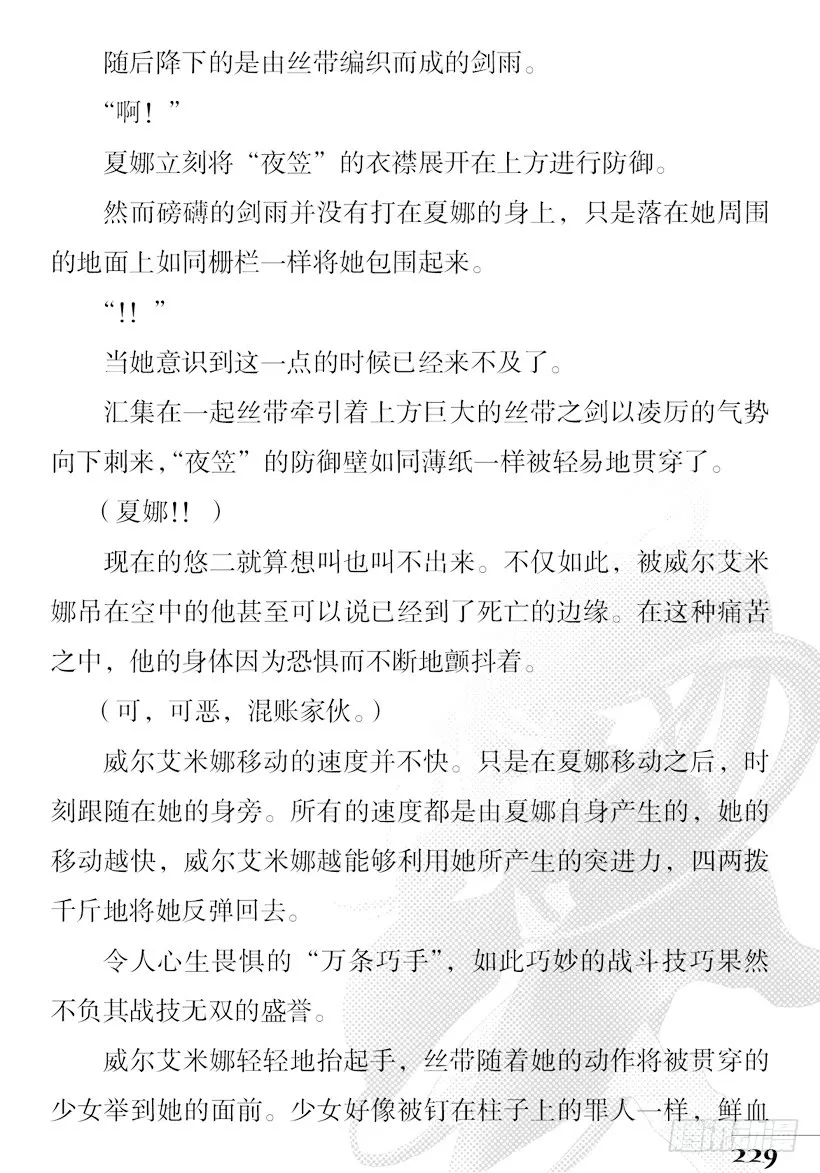 随后降下的是由丝带编织而成的剑雨。

“啊！”

夏娜立刻将“夜笠”的衣襟展开在上方进行防御。

然而磅礴的剑雨并没有打在夏娜的身上，只是落在她周围的地面上如同栅栏一样将她包围起来。

“!！”

当她意识到这一点的时候已经来不及了。

汇集在一起丝带牵引着上方巨大的丝带之剑以凌厉的气势向下刺来，“夜笠”的防御壁如同薄纸一样被轻易地贯穿了。

（夏娜!！）

现在的悠二就算想叫也叫不出来。不仅如此，被威尔艾米娜吊在空中的他甚至可以说已经到了死亡的边缘。在这种痛苦之中，他的身体因为恐惧而不断地颤抖着。

（可，可恶，混账家伙。）

威尔艾米娜移动的速度并不快。只是在夏娜移动之后，时刻跟随在她的身旁。所有的速度都是由夏娜自身产生的，她的移动越快，威尔艾米娜越能够利用她所产生的突进力，四两拨千斤地将她反弹回去。

令人心生畏惧的“万条巧手”，如此巧妙的战斗技巧果然不负其战技无双的盛誉。

威尔艾米娜轻轻地抬起手，丝带随着她的动作将被贯穿的少女举到她的面前。少女好像被钉在柱子上的罪人一样，鲜血

229